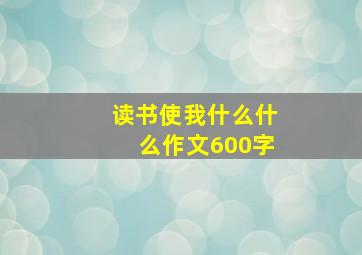 读书使我什么什么作文600字